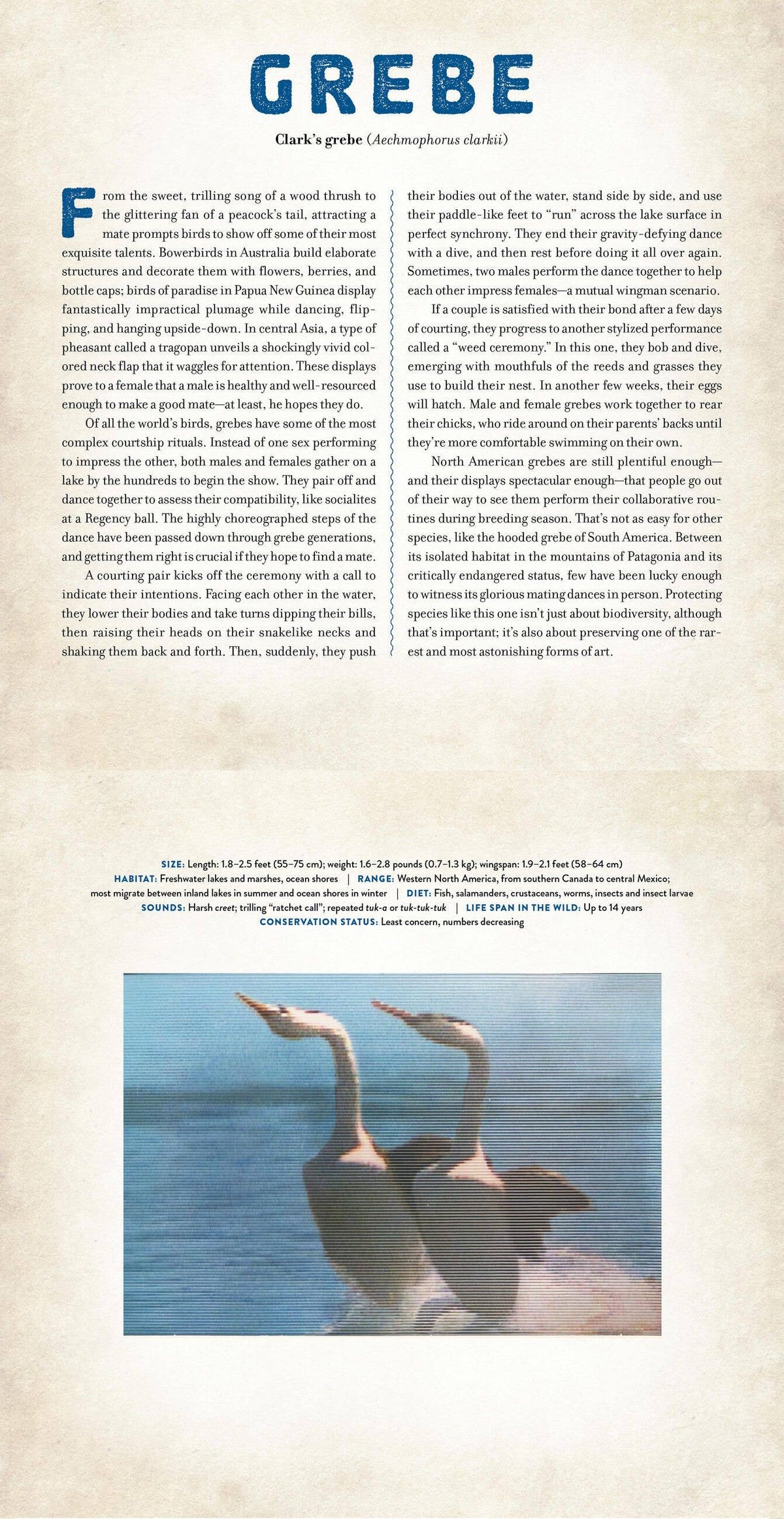 GREBE

Clark's grebe (Aechmophorus clarkii)

From the sweet, trilling song of a wood thrush to the glittering fan of a peacock's tail, attracting a mate prompts birds to show off some of their most exquisite talents. Bowerbirds in Australia build elaborate structures and decorate them with flowers, berries, and bottle caps; birds of paradise in Papua New Guinea display fantastically impractical plumage while dancing, flipping, and hanging upside-down. In central Asia, a type of pheasant called a tragopan unveils a shockingly vivid colored neck flap that it waggles for attention. These displays prove to a female that a male is healthy and well-resourced enough to make a good mate—at least, he hopes they do.

Of all the world's birds, grebes have some of the most complex courtship rituals. Instead of one sex performing to impress the other, both males and females gather on a lake by the hundreds to begin the show. They pair off and dance together to assess their compatibility, like socialites at a Regency ball. The highly choreographed steps of the dance have been passed down through grebe generations, and getting them right is crucial if they hope to find a mate.

A courting pair kicks off the ceremony with a call to indicate their intentions. Facing each other in the water, they lower their bodies and take turns dipping their bills, then raising their heads on their snakelike necks and shaking them back and forth. Then, suddenly, they push their bodies out of the water, stand side by side, and use their paddle-like feet to "run" across the lake surface in perfect synchrony. They end their gravity-defying dance with a dive, and then rest before doing it all over again. Sometimes, two males perform the dance together to help each other impress females—a mutual wingman scenario.

If a couple is satisfied with their bond after a few days of courting, they progress to another stylized performance called a "weed ceremony." In this one, they bob and dive, emerging with mouthfuls of the reeds and grasses they use to build their nest. In another few weeks, their eggs will hatch. Male and female grebes work together to rear their chicks, who ride around on their parents' backs until they're more comfortable swimming on their own.

North American grebes are still plentiful enough—and their displays spectacular enough—that people go out of their way to see them perform their collaborative routines during breeding season. That's not as easy for other species, like the hooded grebe of South America. Between its isolated habitat in the mountains of Patagonia and its critically endangered status, few have been lucky enough to witness its glorious mating dances in person. Protecting species like this one isn't just about biodiversity, although that's important; it's also about preserving one of the rarest and most astonishing forms of art.

SIZE: Length: 1.8–2.5 feet (55–75 cm); weight: 1.6–2.8 pounds (0.7–1.3 kg); wingspan: 1.9–2.1 feet (58–64 cm)
HABITAT: Freshwater lakes and marshes, ocean shores | RANGE: Western North America, from southern Canada to central Mexico; most migrate between inland lakes in summer and ocean shores in winter | DIET: Fish, salamanders, crustaceans, worms, insects and insect larvae
SOUNDS: Harsh creet; trilling "ratchet call"; repeated tuk-a or tuk-tuk-tuk | LIFE SPAN IN THE WILD: Up to 14 years
CONSERVATION STATUS: Least concern, numbers decreasing